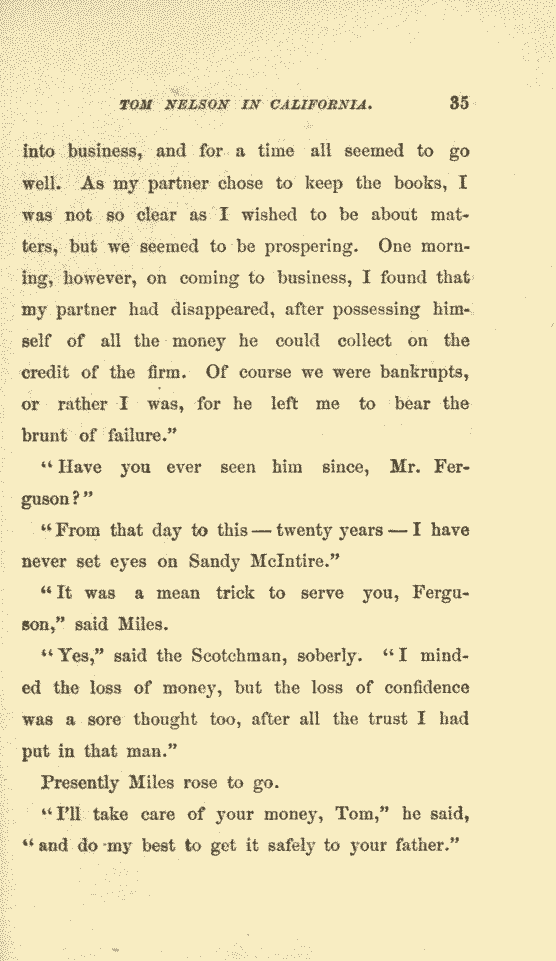 TOM NELSON IN CALIFORNIA. 35

into business, and for a time all seemed to go well. As my partner chose to keep the books, I was not so clear as I wished to be about matters, but we seemed to be prospering. One morning, however, on coming to business, I found that my partner had disappeared, after possessing himself of all the money he could collect on the credit of the firm. Of course we were bankrupts, or rather I was, for he left me to bear the brunt of failure."

"Have you ever seen him since, Mr. Ferguson?"

"From that day to this — twenty years — I have never set eyes on Sandy McIntire."

"It was a mean trick to serve you, Ferguson," said Miles.

"Yes," said the Scotchman, soberly. "I minded the loss of money, but the loss of confidence was a sore thought too, after all the trust I had put in that man."

Presently Miles rose to go.

"I'll take care of your money, Tom," he said, "and do my best to get it safely to your father."